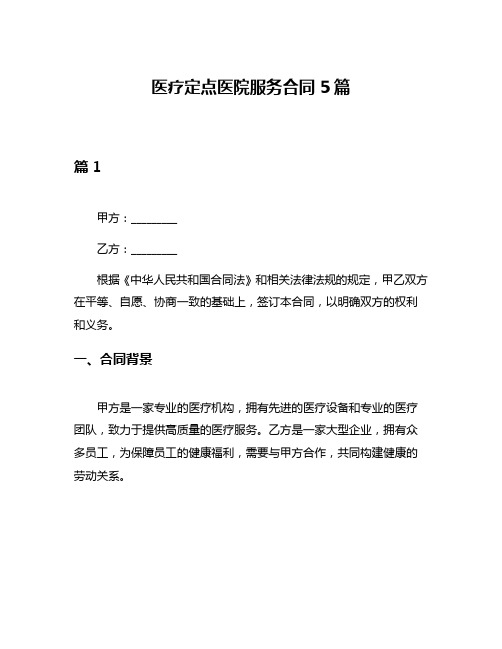 医疗定点医院服务合同 5 篇

篇 1

甲方：________

乙方：________

根据《中华人民共和国合同法》和相关法律法规的规定，甲乙双方在平等、自愿、协商一致的基础上，签订本合同，以明确双方的权利和义务。

一、合同背景

甲方是一家专业的医疗机构，拥有先进的医疗设备和专业的医疗团队，致力于提供高质量的医疗服务。乙方是一家大型企业，拥有众多员工，为保障员工的健康福利，需要与甲方合作，共同构建健康的劳动关系。